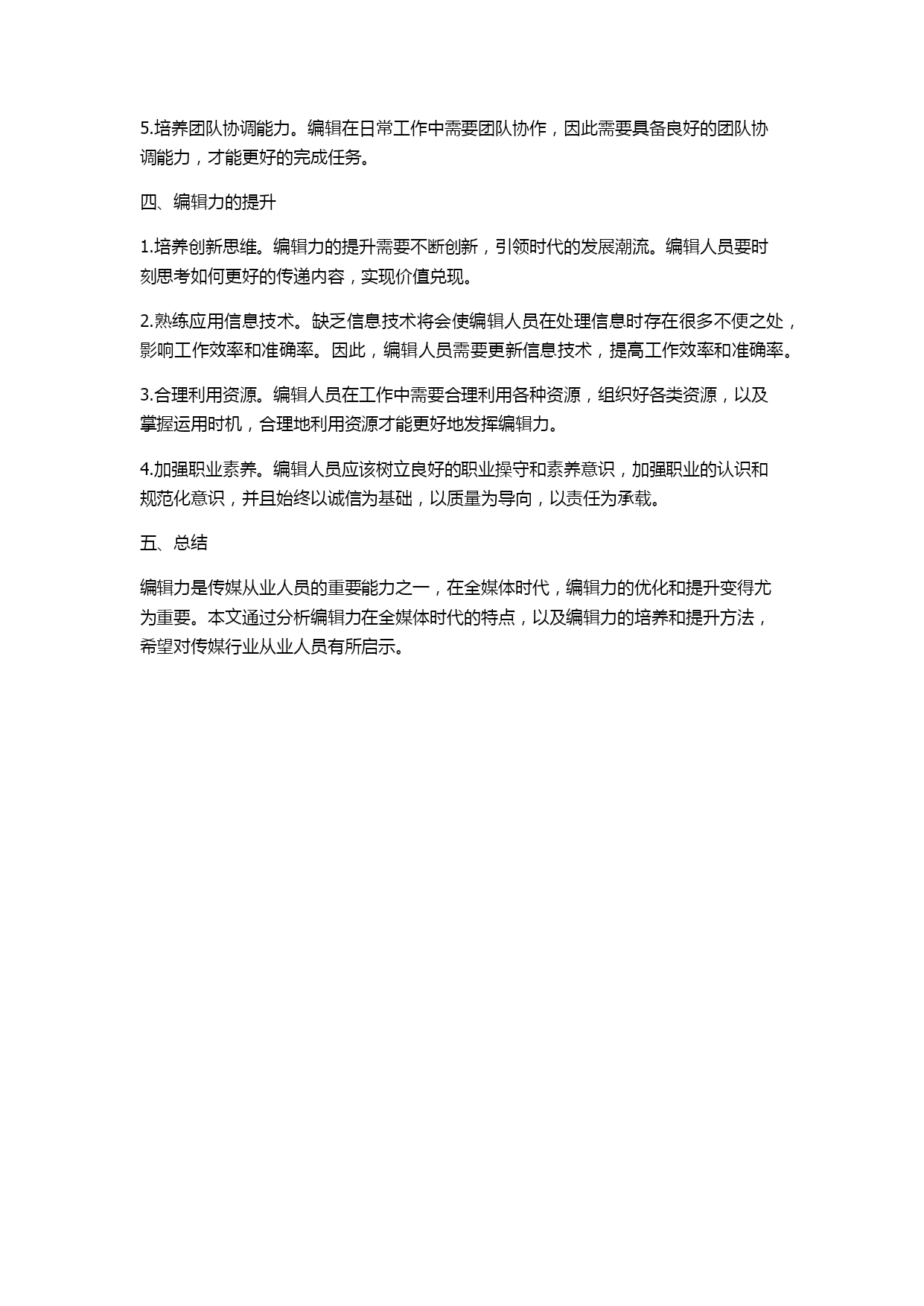 5.培养团队协调能力。编辑在日常工作中需要团队协作，因此需要具备良好的团队协调能力，才能更好的完成任务。

四、编辑力的提升

1.培养创新思维。编辑力的提升需要不断创新，引领时代的发展潮流。编辑人员要时刻思考如何更好的传递内容，实现价值兑现。

2.熟练应用信息技术。缺乏信息技术将会使编辑人员在处理信息时存在很多不便之处，影响工作效率和准确率。因此，编辑人员需要更新信息技术，提高工作效率和准确率。

3.合理利用资源。编辑人员在工作中需要合理利用各种资源，组织好各类资源，以及掌握运用时机，合理地利用资源才能更好地发挥编辑力。

4.加强职业素养。编辑人员应该树立良好的职业操守和素养意识，加强职业的认识和规范化意识，并且始终以诚信为基础，以质量为导向，以责任为承载。

五、总结

编辑力是传媒从业人员的重要能力之一，在全媒体时代，编辑力的优化和提升变得尤为重要。本文通过分析编辑力在全媒体时代的特点，以及编辑力的培养和提升方法，希望对传媒行业从业人员有所启示。